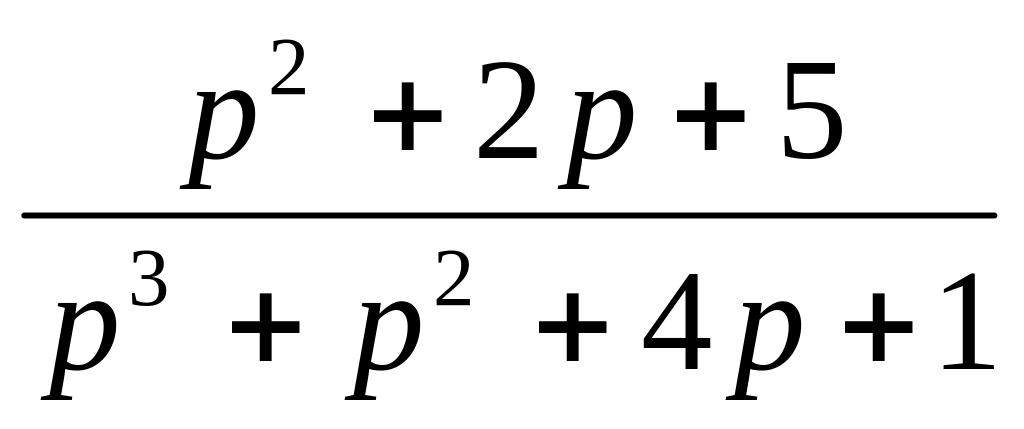 $\frac{p^2+2p+5}{p^3+p^2+4p+1}$